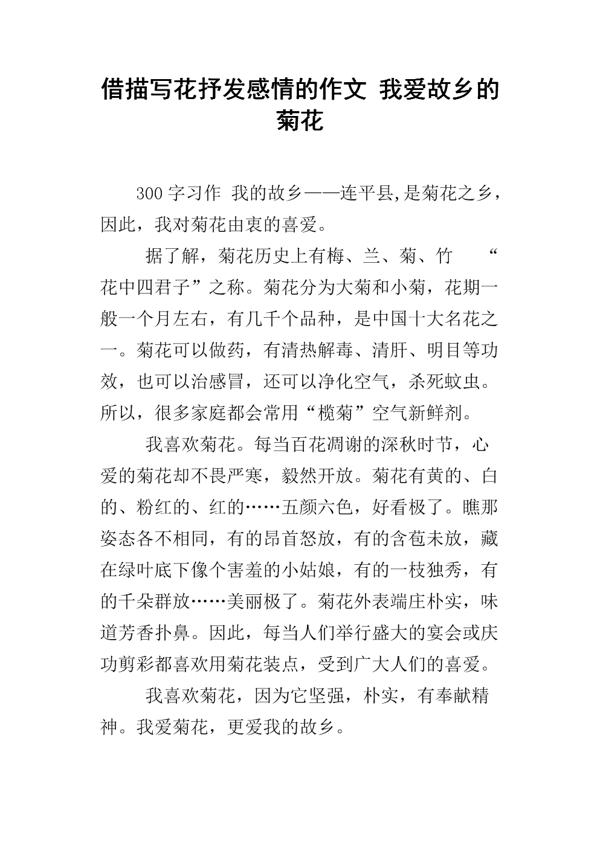 借描写花抒发感情的作文 我爱故乡的菊花

300 字习作 我的故乡——连平县,是菊花之乡，因此，我对菊花由衷的喜爱。

据了解，菊花历史上有梅、兰、菊、竹 “花中四君子”之称。菊花分为大菊和小菊，花期一般一个月左右，有几千个品种，是中国十大名花之一。菊花可以做药，有清热解毒、清肝、明目等功效，也可以治感冒，还可以净化空气，杀死蚊虫。所以，很多家庭都会常用“榄菊”空气新鲜剂。

我喜欢菊花。每当百花凋谢的深秋时节，心爱的菊花却不畏严寒，毅然开放。菊花有黄的、白的、粉红的、红的……五颜六色，好看极了。瞧那姿态各不相同，有的昂首怒放，有的含苞未放，藏在绿叶底下像个害羞的小姑娘，有的一枝独秀，有的千朵群放……美丽极了。菊花外表端庄朴实，味道芳香扑鼻。因此，每当人们举行盛大的宴会或庆功剪彩都喜欢用菊花装点，受到广大人们的喜爱。

我喜欢菊花，因为它坚强，朴实，有奉献精神。我爱菊花，更爱我的故乡。